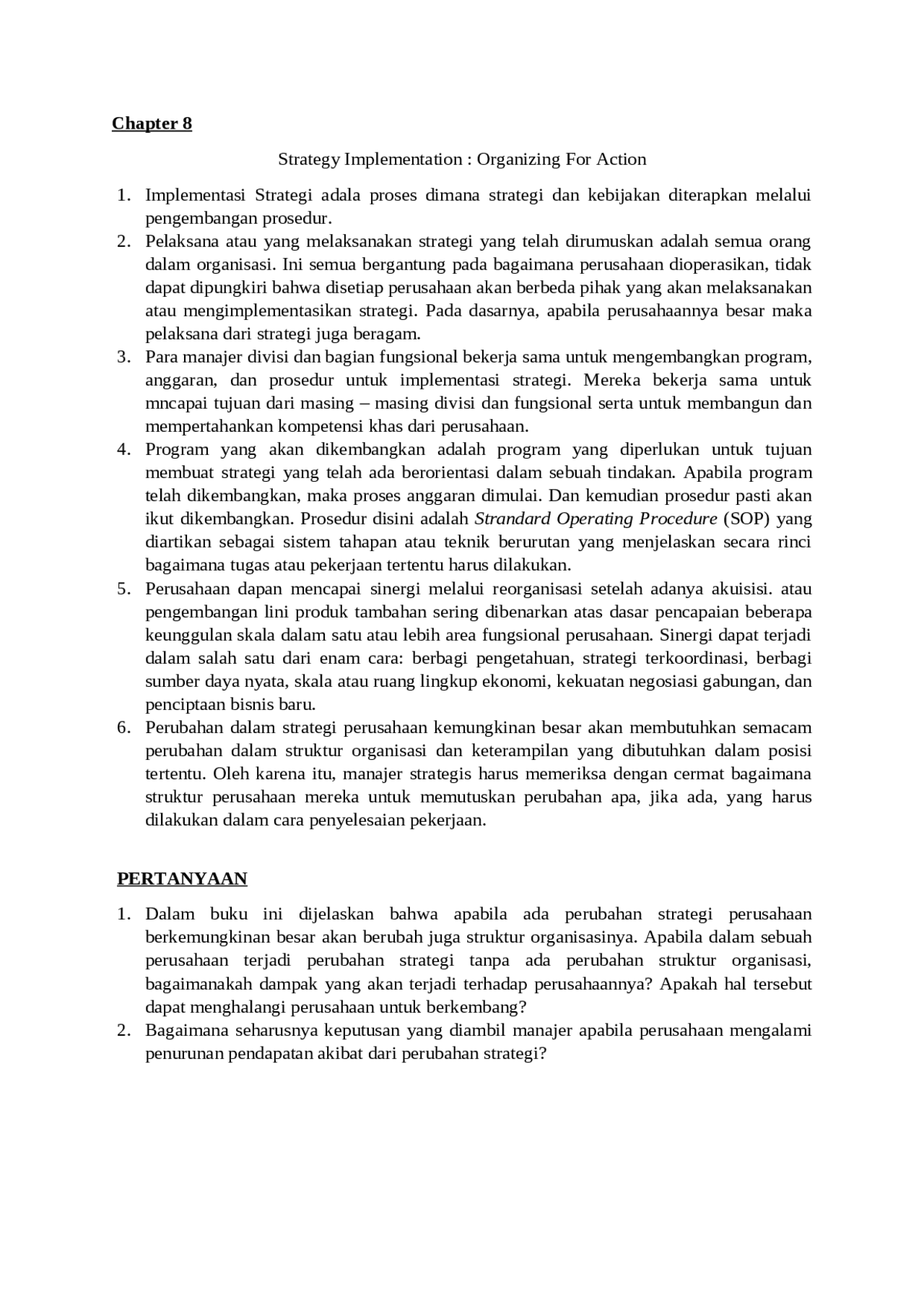 Chapter 8

Strategy Implementation : Organizing For Action

1. Implementasi Strategi adala proses dimana strategi dan kebijakan diterapkan melalui pengembangan prosedur.
2. Pelaksana atau yang melaksanakan strategi yang telah dirumuskan adalah semua orang dalam organisasi. Ini semua bergantung pada bagaimana perusahaan dioperasikan, tidak dapat dipungkiri bahwa disetiap perusahaan akan berbeda pihak yang akan melaksanakan atau mengimplementasikan strategi. Pada dasarnya, apabila perusahaannya besar maka pelaksana dari strategi juga beragam.
3. Para manajer divisi dan bagian fungsional bekerja sama untuk mengembangkan program, anggaran, dan prosedur untuk implementasi strategi. Mereka bekerja sama untuk mncapai tujuan dari masing – masing divisi dan fungsional serta untuk membangun dan mempertahankan kompetensi khas dari perusahaan.
4. Program yang akan dikembangkan adalah program yang diperlukan untuk tujuan membuat strategi yang telah ada berorientasi dalam sebuah tindakan. Apabila program telah dikembangkan, maka proses anggaran dimulai. Dan kemudian prosedur pasti akan ikut dikembangkan. Prosedur disini adalah Strandard Operating Procedure (SOP) yang diartikan sebagai sistem tahapan atau teknik berurutan yang menjelaskan secara rinci bagaimana tugas atau pekerjaan tertentu harus dilakukan.
5. Perusahaan dapan mencapai sinergi melalui reorganisasi setelah adanya akuisisi. atau pengembangan lini produk tambahan sering dibenarkan atas dasar pencapaian beberapa keunggulan skala dalam satu atau lebih area fungsional perusahaan. Sinergi dapat terjadi dalam salah satu dari enam cara: berbagi pengetahuan, strategi terkoordinasi, berbagi sumber daya nyata, skala atau ruang lingkup ekonomi, kekuatan negosiasi gabungan, dan penciptaan bisnis baru.
6. Perubahan dalam strategi perusahaan kemungkinan besar akan membutuhkan semacam perubahan dalam struktur organisasi dan keterampilan yang dibutuhkan dalam posisi tertentu. Oleh karena itu, manajer strategis harus memeriksa dengan cermat bagaimana struktur perusahaan mereka untuk memutuskan perubahan apa, jika ada, yang harus dilakukan dalam cara penyelesaian pekerjaan.

PERTANYAAN

1. Dalam buku ini dijelaskan bahwa apabila ada perubahan strategi perusahaan berkemungkinan besar akan berubah juga struktur organisasinya. Apabila dalam sebuah perusahaan terjadi perubahan strategi tanpa ada perubahan struktur organisasi, bagaimanakah dampak yang akan terjadi terhadap perusahaannya? Apakah hal tersebut dapat menghalangi perusahaan untuk berkembang?
2. Bagaimana seharusnya keputusan yang diambil manajer apabila perusahaan mengalami penurunan pendapatan akibat dari perubahan strategi?